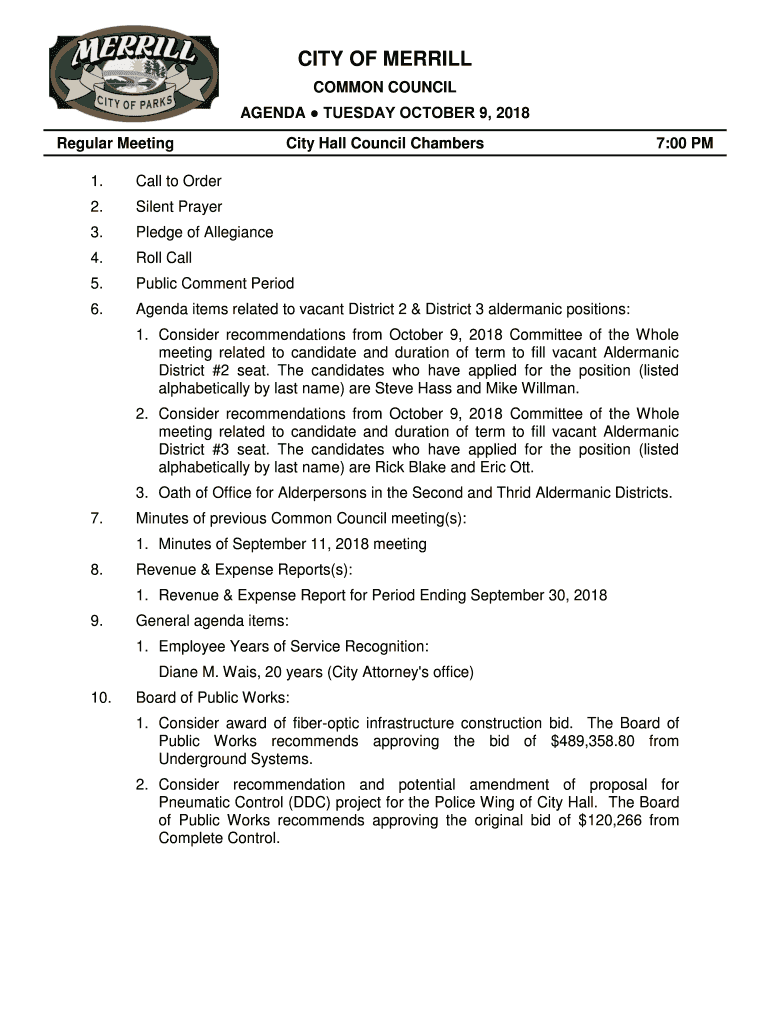 MERRILL
CITY OF PARKS

CITY OF MERRILL
COMMON COUNCIL
AGENDA ● TUESDAY OCTOBER 9, 2018

Regular Meeting City Hall Council Chambers 7:00 PM

1. Call to Order
2. Silent Prayer
3. Pledge of Allegiance
4. Roll Call
5. Public Comment Period
6. Agenda items related to vacant District 2 & District 3 aldermanic positions:
1. Consider recommendations from October 9, 2018 Committee of the Whole meeting related to candidate and duration of term to fill vacant Aldermanic District #2 seat. The candidates who have applied for the position (listed alphabetically by last name) are Steve Hass and Mike Willman.
2. Consider recommendations from October 9, 2018 Committee of the Whole meeting related to candidate and duration of term to fill vacant Aldermanic District #3 seat. The candidates who have applied for the position (listed alphabetically by last name) are Rick Blake and Eric Ott.
3. Oath of Office for Alderpersons in the Second and Thrid Aldermanic Districts.
7. Minutes of previous Common Council meeting(s):
1. Minutes of September 11, 2018 meeting
8. Revenue & Expense Reports(s):
1. Revenue & Expense Report for Period Ending September 30, 2018
9. General agenda items:
1. Employee Years of Service Recognition:
Diane M. Wais, 20 years (City Attorney's office)
10. Board of Public Works:
1. Consider award of fiber-optic infrastructure construction bid. The Board of Public Works recommends approving the bid of $489,358.80 from Underground Systems.
2. Consider recommendation and potential amendment of proposal for Pneumatic Control (DDC) project for the Police Wing of City Hall. The Board of Public Works recommends approving the original bid of $120,266 from Complete Control.